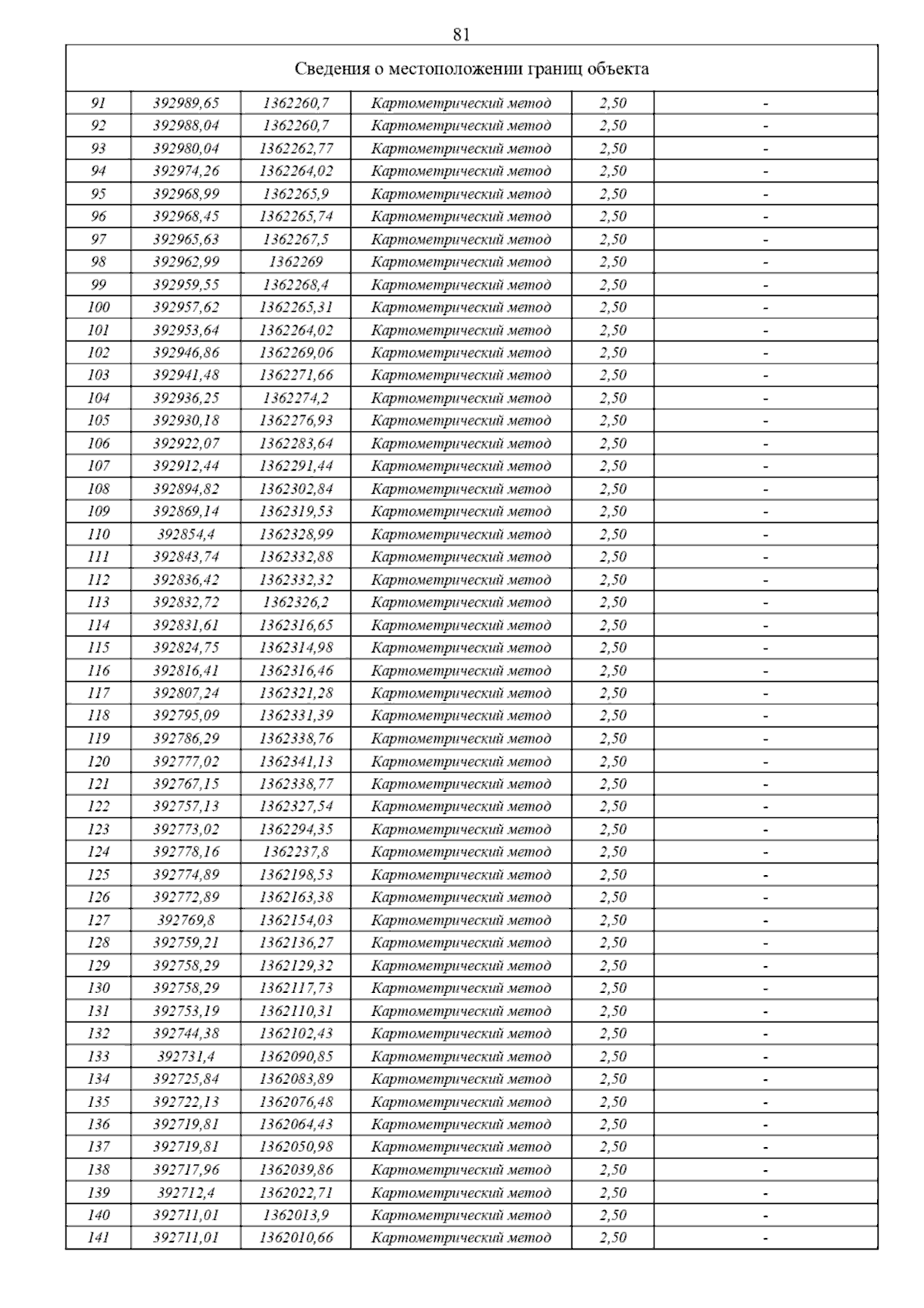 81

| Сведения о местоположении границ объекта | | | | | |
|---|---|---|---|---|---|
| 91 | 392989,65 | 1362260,7 | Картометрический метод | 2,50 | - |
| 92 | 392988,04 | 1362260,7 | Картометрический метод | 2,50 | - |
| 93 | 392980,04 | 1362262,77 | Картометрический метод | 2,50 | - |
| 94 | 392974,26 | 1362264,02 | Картометрический метод | 2,50 | - |
| 95 | 392968,99 | 1362265,9 | Картометрический метод | 2,50 | - |
| 96 | 392968,45 | 1362265,74 | Картометрический метод | 2,50 | - |
| 97 | 392965,63 | 1362267,5 | Картометрический метод | 2,50 | - |
| 98 | 392962,99 | 1362269 | Картометрический метод | 2,50 | - |
| 99 | 392959,55 | 1362268,4 | Картометрический метод | 2,50 | - |
| 100 | 392957,62 | 1362265,31 | Картометрический метод | 2,50 | - |
| 101 | 392953,64 | 1362264,02 | Картометрический метод | 2,50 | - |
| 102 | 392946,86 | 1362269,06 | Картометрический метод | 2,50 | - |
| 103 | 392941,48 | 1362271,66 | Картометрический метод | 2,50 | - |
| 104 | 392936,25 | 1362274,2 | Картометрический метод | 2,50 | - |
| 105 | 392930,18 | 1362276,93 | Картометрический метод | 2,50 | - |
| 106 | 392922,07 | 1362283,64 | Картометрический метод | 2,50 | - |
| 107 | 392912,44 | 1362291,44 | Картометрический метод | 2,50 | - |
| 108 | 392894,82 | 1362302,84 | Картометрический метод | 2,50 | - |
| 109 | 392869,14 | 1362319,53 | Картометрический метод | 2,50 | - |
| 110 | 392854,4 | 1362328,99 | Картометрический метод | 2,50 | - |
| 111 | 392843,74 | 1362332,88 | Картометрический метод | 2,50 | - |
| 112 | 392836,42 | 1362332,32 | Картометрический метод | 2,50 | - |
| 113 | 392832,72 | 1362326,2 | Картометрический метод | 2,50 | - |
| 114 | 392831,61 | 1362316,65 | Картометрический метод | 2,50 | - |
| 115 | 392824,75 | 1362314,98 | Картометрический метод | 2,50 | - |
| 116 | 392816,41 | 1362316,46 | Картометрический метод | 2,50 | - |
| 117 | 392807,24 | 1362321,28 | Картометрический метод | 2,50 | - |
| 118 | 392795,09 | 1362331,39 | Картометрический метод | 2,50 | - |
| 119 | 392786,29 | 1362338,76 | Картометрический метод | 2,50 | - |
| 120 | 392777,02 | 1362341,13 | Картометрический метод | 2,50 | - |
| 121 | 392767,15 | 1362338,77 | Картометрический метод | 2,50 | - |
| 122 | 392757,13 | 1362327,54 | Картометрический метод | 2,50 | - |
| 123 | 392773,02 | 1362294,35 | Картометрический метод | 2,50 | - |
| 124 | 392778,16 | 1362237,8 | Картометрический метод | 2,50 | - |
| 125 | 392774,89 | 1362198,53 | Картометрический метод | 2,50 | - |
| 126 | 392772,89 | 1362163,38 | Картометрический метод | 2,50 | - |
| 127 | 392769,8 | 1362154,03 | Картометрический метод | 2,50 | - |
| 128 | 392759,21 | 1362136,27 | Картометрический метод | 2,50 | - |
| 129 | 392758,29 | 1362129,32 | Картометрический метод | 2,50 | - |
| 130 | 392758,29 | 1362117,73 | Картометрический метод | 2,50 | - |
| 131 | 392753,19 | 1362110,31 | Картометрический метод | 2,50 | - |
| 132 | 392744,38 | 1362102,43 | Картометрический метод | 2,50 | - |
| 133 | 392731,4 | 1362090,85 | Картометрический метод | 2,50 | - |
| 134 | 392725,84 | 1362083,89 | Картометрический метод | 2,50 | - |
| 135 | 392722,13 | 1362076,48 | Картометрический метод | 2,50 | - |
| 136 | 392719,81 | 1362064,43 | Картометрический метод | 2,50 | - |
| 137 | 392719,81 | 1362050,98 | Картометрический метод | 2,50 | - |
| 138 | 392717,96 | 1362039,86 | Картометрический метод | 2,50 | - |
| 139 | 392712,4 | 1362022,71 | Картометрический метод | 2,50 | - |
| 140 | 392711,01 | 1362013,9 | Картометрический метод | 2,50 | - |
| 141 | 392711,01 | 1362010,66 | Картометрический метод | 2,50 | - |